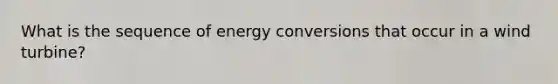 What is the sequence of energy conversions that occur in a wind turbine?